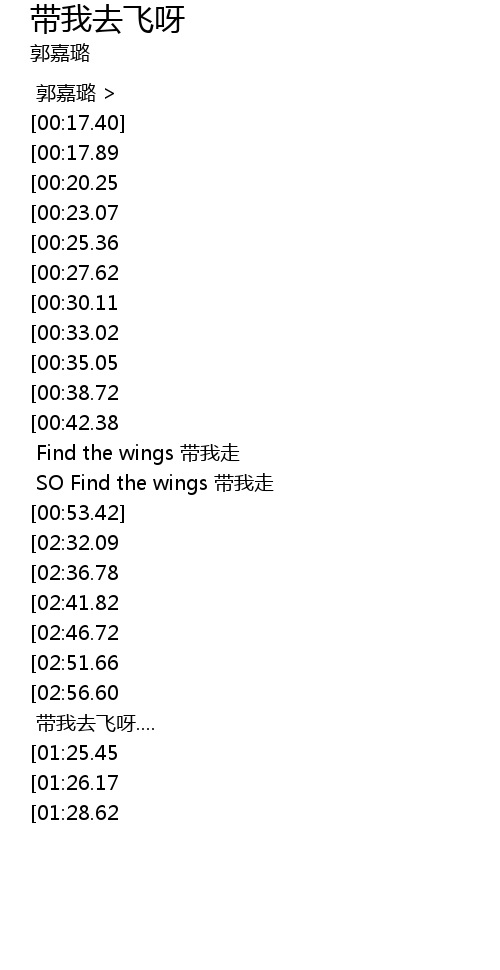 带我去飞呀
郭嘉璐

郭嘉璐 >
[00:17.40]
[00:17.89
[00:20.25
[00:23.07
[00:25.36
[00:27.62
[00:30.11
[00:33.02
[00:35.05
[00:38.72
[00:42.38
Find the wings 带我走
SO Find the wings 带我走
[00:53.42]
[02:32.09
[02:36.78
[02:41.82
[02:46.72
[02:51.66
[02:56.60
带我去飞呀....
[01:25.45
[01:26.17
[01:28.62